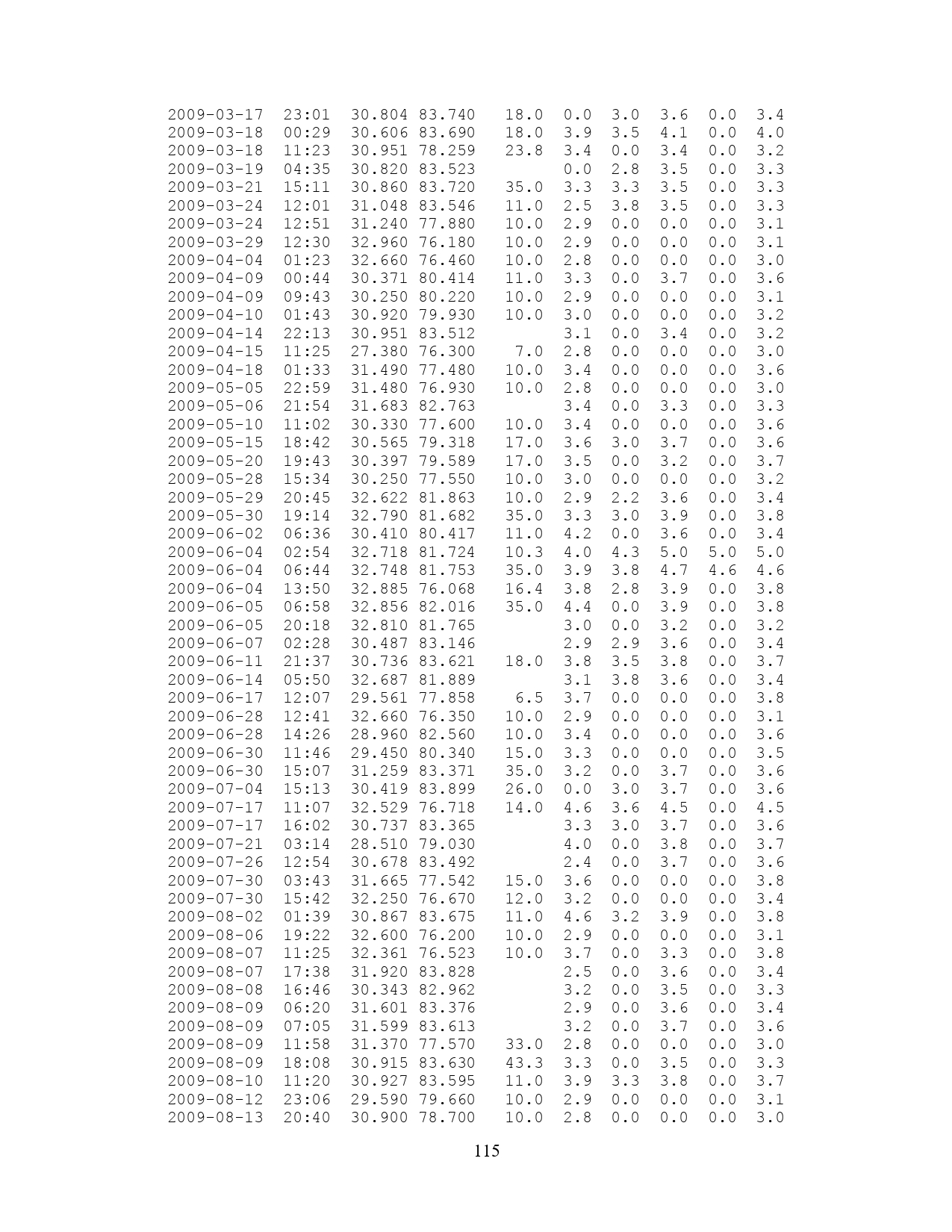 | | | | | | | | | | |
|---|---|---|---|---|---|---|---|---|---|
| 2009-03-17 | 23:01 | 30.804 | 83.740 | 18.0 | 0.0 | 3.0 | 3.6 | 0.0 | 3.4 |
| 2009-03-18 | 00:29 | 30.606 | 83.690 | 18.0 | 3.9 | 3.5 | 4.1 | 0.0 | 4.0 |
| 2009-03-18 | 11:23 | 30.951 | 78.259 | 23.8 | 3.4 | 0.0 | 3.4 | 0.0 | 3.2 |
| 2009-03-19 | 04:35 | 30.820 | 83.523 | | 0.0 | 2.8 | 3.5 | 0.0 | 3.3 |
| 2009-03-21 | 15:11 | 30.860 | 83.720 | 35.0 | 3.3 | 3.3 | 3.5 | 0.0 | 3.3 |
| 2009-03-24 | 12:01 | 31.048 | 83.546 | 11.0 | 2.5 | 3.8 | 3.5 | 0.0 | 3.3 |
| 2009-03-24 | 12:51 | 31.240 | 77.880 | 10.0 | 2.9 | 0.0 | 0.0 | 0.0 | 3.1 |
| 2009-03-29 | 12:30 | 32.960 | 76.180 | 10.0 | 2.9 | 0.0 | 0.0 | 0.0 | 3.1 |
| 2009-04-04 | 01:23 | 32.660 | 76.460 | 10.0 | 2.8 | 0.0 | 0.0 | 0.0 | 3.0 |
| 2009-04-09 | 00:44 | 30.371 | 80.414 | 11.0 | 3.3 | 0.0 | 3.7 | 0.0 | 3.6 |
| 2009-04-09 | 09:43 | 30.250 | 80.220 | 10.0 | 2.9 | 0.0 | 0.0 | 0.0 | 3.1 |
| 2009-04-10 | 01:43 | 30.920 | 79.930 | 10.0 | 3.0 | 0.0 | 0.0 | 0.0 | 3.2 |
| 2009-04-14 | 22:13 | 30.951 | 83.512 | | 3.1 | 0.0 | 3.4 | 0.0 | 3.2 |
| 2009-04-15 | 11:25 | 27.380 | 76.300 | 7.0 | 2.8 | 0.0 | 0.0 | 0.0 | 3.0 |
| 2009-04-18 | 01:33 | 31.490 | 77.480 | 10.0 | 3.4 | 0.0 | 0.0 | 0.0 | 3.6 |
| 2009-05-05 | 22:59 | 31.480 | 76.930 | 10.0 | 2.8 | 0.0 | 0.0 | 0.0 | 3.0 |
| 2009-05-06 | 21:54 | 31.683 | 82.763 | | 3.4 | 0.0 | 3.3 | 0.0 | 3.3 |
| 2009-05-10 | 11:02 | 30.330 | 77.600 | 10.0 | 3.4 | 0.0 | 0.0 | 0.0 | 3.6 |
| 2009-05-15 | 18:42 | 30.565 | 79.318 | 17.0 | 3.6 | 3.0 | 3.7 | 0.0 | 3.6 |
| 2009-05-20 | 19:43 | 30.397 | 79.589 | 17.0 | 3.5 | 0.0 | 3.2 | 0.0 | 3.7 |
| 2009-05-28 | 15:34 | 30.250 | 77.550 | 10.0 | 3.0 | 0.0 | 0.0 | 0.0 | 3.2 |
| 2009-05-29 | 20:45 | 32.622 | 81.863 | 10.0 | 2.9 | 2.2 | 3.6 | 0.0 | 3.4 |
| 2009-05-30 | 19:14 | 32.790 | 81.682 | 35.0 | 3.3 | 3.0 | 3.9 | 0.0 | 3.8 |
| 2009-06-02 | 06:36 | 30.410 | 80.417 | 11.0 | 4.2 | 0.0 | 3.6 | 0.0 | 3.4 |
| 2009-06-04 | 02:54 | 32.718 | 81.724 | 10.3 | 4.0 | 4.3 | 5.0 | 5.0 | 5.0 |
| 2009-06-04 | 06:44 | 32.748 | 81.753 | 35.0 | 3.9 | 3.8 | 4.7 | 4.6 | 4.6 |
| 2009-06-04 | 13:50 | 32.885 | 76.068 | 16.4 | 3.8 | 2.8 | 3.9 | 0.0 | 3.8 |
| 2009-06-05 | 06:58 | 32.856 | 82.016 | 35.0 | 4.4 | 0.0 | 3.9 | 0.0 | 3.8 |
| 2009-06-05 | 20:18 | 32.810 | 81.765 | | 3.0 | 0.0 | 3.2 | 0.0 | 3.2 |
| 2009-06-07 | 02:28 | 30.487 | 83.146 | | 2.9 | 2.9 | 3.6 | 0.0 | 3.4 |
| 2009-06-11 | 21:37 | 30.736 | 83.621 | 18.0 | 3.8 | 3.5 | 3.8 | 0.0 | 3.7 |
| 2009-06-14 | 05:50 | 32.687 | 81.889 | | 3.1 | 3.8 | 3.6 | 0.0 | 3.4 |
| 2009-06-17 | 12:07 | 29.561 | 77.858 | 6.5 | 3.7 | 0.0 | 0.0 | 0.0 | 3.8 |
| 2009-06-28 | 12:41 | 32.660 | 76.350 | 10.0 | 2.9 | 0.0 | 0.0 | 0.0 | 3.1 |
| 2009-06-28 | 14:26 | 28.960 | 82.560 | 10.0 | 3.4 | 0.0 | 0.0 | 0.0 | 3.6 |
| 2009-06-30 | 11:46 | 29.450 | 80.340 | 15.0 | 3.3 | 0.0 | 0.0 | 0.0 | 3.5 |
| 2009-06-30 | 15:07 | 31.259 | 83.371 | 35.0 | 3.2 | 0.0 | 3.7 | 0.0 | 3.6 |
| 2009-07-04 | 15:13 | 30.419 | 83.899 | 26.0 | 0.0 | 3.0 | 3.7 | 0.0 | 3.6 |
| 2009-07-17 | 11:07 | 32.529 | 76.718 | 14.0 | 4.6 | 3.6 | 4.5 | 0.0 | 4.5 |
| 2009-07-17 | 16:02 | 30.737 | 83.365 | | 3.3 | 3.0 | 3.7 | 0.0 | 3.6 |
| 2009-07-21 | 03:14 | 28.510 | 79.030 | | 4.0 | 0.0 | 3.8 | 0.0 | 3.7 |
| 2009-07-26 | 12:54 | 30.678 | 83.492 | | 2.4 | 0.0 | 3.7 | 0.0 | 3.6 |
| 2009-07-30 | 03:43 | 31.665 | 77.542 | 15.0 | 3.6 | 0.0 | 0.0 | 0.0 | 3.8 |
| 2009-07-30 | 15:42 | 32.250 | 76.670 | 12.0 | 3.2 | 0.0 | 0.0 | 0.0 | 3.4 |
| 2009-08-02 | 01:39 | 30.867 | 83.675 | 11.0 | 4.6 | 3.2 | 3.9 | 0.0 | 3.8 |
| 2009-08-06 | 19:22 | 32.600 | 76.200 | 10.0 | 2.9 | 0.0 | 0.0 | 0.0 | 3.1 |
| 2009-08-07 | 11:25 | 32.361 | 76.523 | 10.0 | 3.7 | 0.0 | 3.3 | 0.0 | 3.8 |
| 2009-08-07 | 17:38 | 31.920 | 83.828 | | 2.5 | 0.0 | 3.6 | 0.0 | 3.4 |
| 2009-08-08 | 16:46 | 30.343 | 82.962 | | 3.2 | 0.0 | 3.5 | 0.0 | 3.3 |
| 2009-08-09 | 06:20 | 31.601 | 83.376 | | 2.9 | 0.0 | 3.6 | 0.0 | 3.4 |
| 2009-08-09 | 07:05 | 31.599 | 83.613 | | 3.2 | 0.0 | 3.7 | 0.0 | 3.6 |
| 2009-08-09 | 11:58 | 31.370 | 77.570 | 33.0 | 2.8 | 0.0 | 0.0 | 0.0 | 3.0 |
| 2009-08-09 | 18:08 | 30.915 | 83.630 | 43.3 | 3.3 | 0.0 | 3.5 | 0.0 | 3.3 |
| 2009-08-10 | 11:20 | 30.927 | 83.595 | 11.0 | 3.9 | 3.3 | 3.8 | 0.0 | 3.7 |
| 2009-08-12 | 23:06 | 29.590 | 79.660 | 10.0 | 2.9 | 0.0 | 0.0 | 0.0 | 3.1 |
| 2009-08-13 | 20:40 | 30.900 | 78.700 | 10.0 | 2.8 | 0.0 | 0.0 | 0.0 | 3.0 |

115